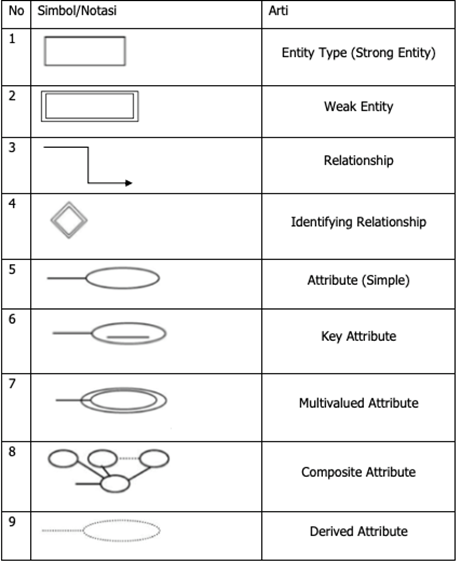 | No | Simbol/Notasi | Arti |
|---|---|---|
| 1 | | Entity Type (Strong Entity) |
| 2 | | Weak Entity |
| 3 | | Relationship |
| 4 | | Identifying Relationship |
| 5 | | Attribute (Simple) |
| 6 | | Key Attribute |
| 7 | | Multivalued Attribute |
| 8 | | Composite Attribute |
| 9 | | Derived Attribute |